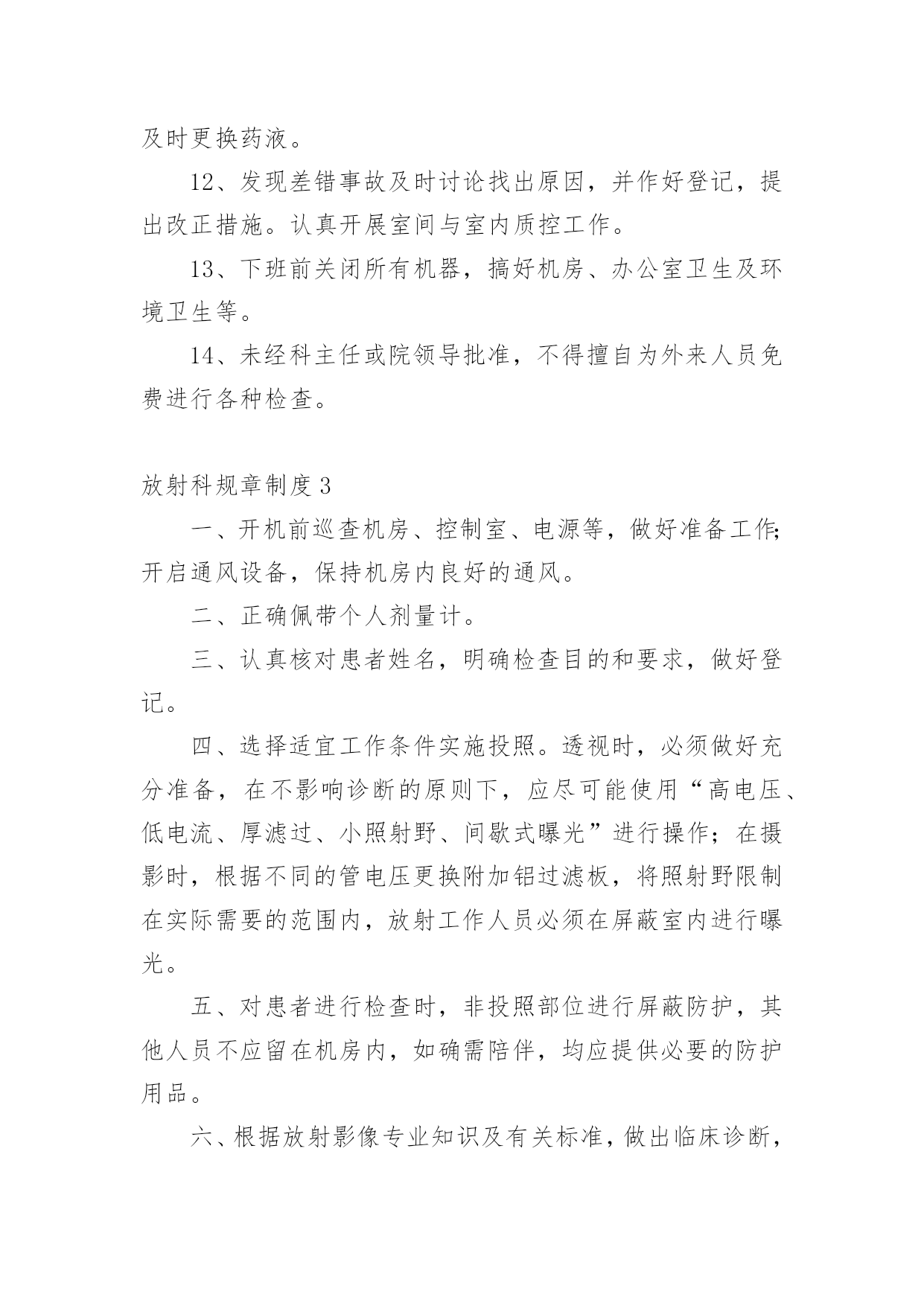 及时更换药液。

12、发现差错事故及时讨论找出原因，并作好登记，提出改正措施。认真开展室间与室内质控工作。

13、下班前关闭所有机器，搞好机房、办公室卫生及环境卫生等。

14、未经科主任或院领导批准，不得擅自为外来人员免费进行各种检查。

放射科规章制度3

一、开机前巡查机房、控制室、电源等，做好准备工作;开启通风设备，保持机房内良好的通风。

二、正确佩带个人剂量计。

三、认真核对患者姓名，明确检查目的和要求，做好登记。

四、选择适宜工作条件实施投照。透视时，必须做好充分准备，在不影响诊断的原则下，应尽可能使用“高电压、低电流、厚滤过、小照射野、间歇式曝光”进行操作；在摄影时，根据不同的管电压更换附加铝过滤板，将照射野限制在实际需要的范围内，放射工作人员必须在屏蔽室内进行曝光。

五、对患者进行检查时，非投照部位进行屏蔽防护，其他人员不应留在机房内，如确需陪伴，均应提供必要的防护用品。

六、根据放射影像专业知识及有关标准，做出临床诊断，